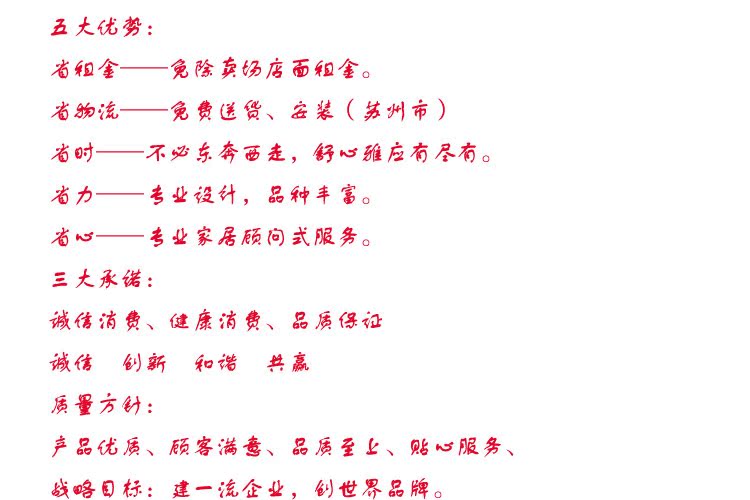 五大优势：

省租金——免除卖场店面租金。

省物流——免费送货、安装（苏州市）

省时——不必东奔西走，舒心雅应有尽有。

省力——专业设计，品种丰富。

省心——专业家居顾问式服务。

三大承诺：

诚信消费、健康消费、品质保证

诚信 创新 和谐 共赢

质量方针：

产品优质、顾客满意、品质至上、贴心服务、

战略目标：建一流企业，创世界品牌。